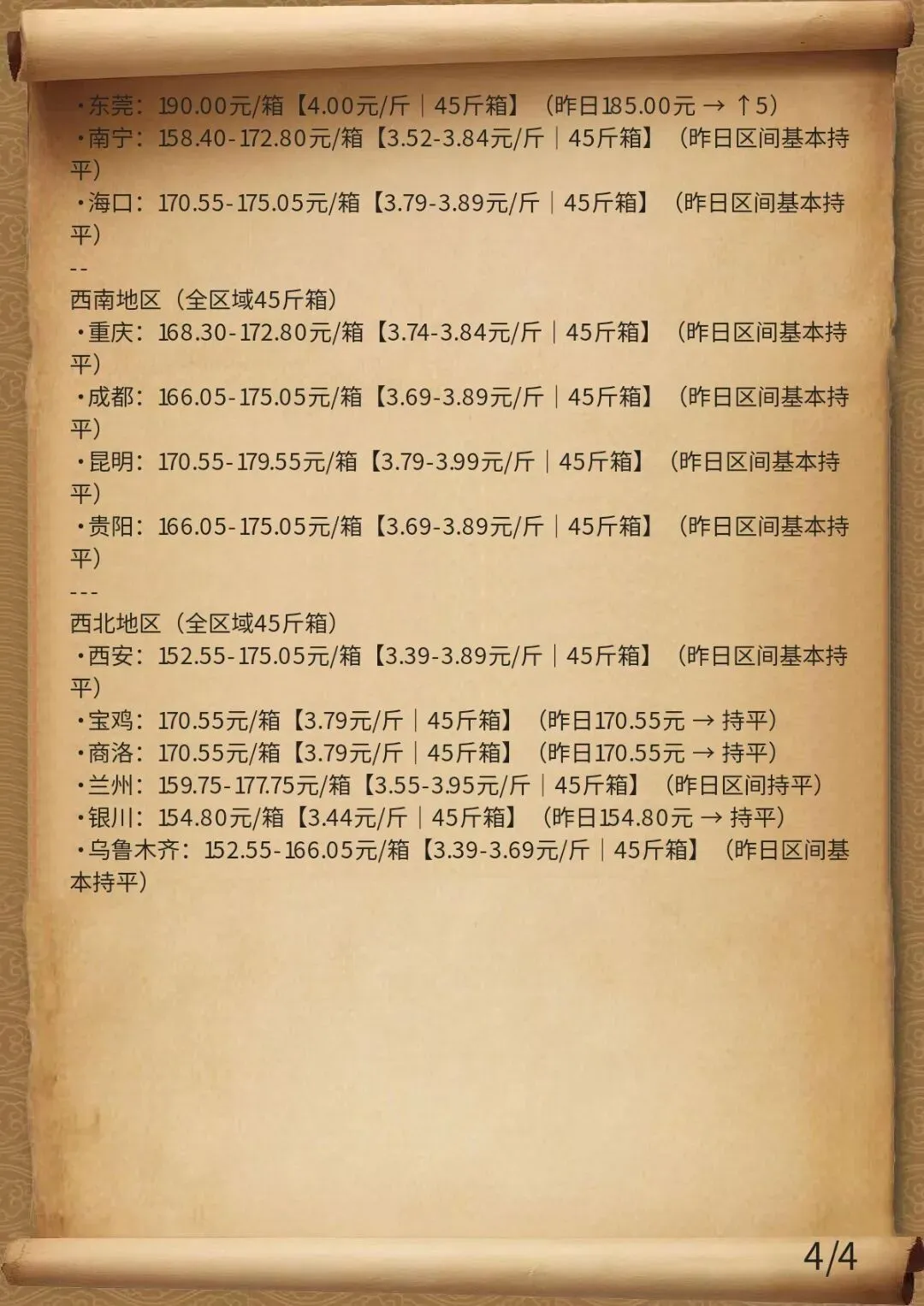 • 东莞：190.00元/箱【4.00元/斤｜45斤箱】（昨日185.00元 → ↑5）
• 南宁：158.40-172.80元/箱【3.52-3.84元/斤｜45斤箱】（昨日区间基本持平）
• 海口：170.55-175.05元/箱【3.79-3.89元/斤｜45斤箱】（昨日区间基本持平）

--

西南地区（全区域45斤箱）
• 重庆：168.30-172.80元/箱【3.74-3.84元/斤｜45斤箱】（昨日区间基本持平）
• 成都：166.05-175.05元/箱【3.69-3.89元/斤｜45斤箱】（昨日区间基本持平）
• 昆明：170.55-179.55元/箱【3.79-3.99元/斤｜45斤箱】（昨日区间基本持平）
• 贵阳：166.05-175.05元/箱【3.69-3.89元/斤｜45斤箱】（昨日区间基本持平）

---

西北地区（全区域45斤箱）
• 西安：152.55-175.05元/箱【3.39-3.89元/斤｜45斤箱】（昨日区间基本持平）
• 宝鸡：170.55元/箱【3.79元/斤｜45斤箱】（昨日170.55元 → 持平）
• 商洛：170.55元/箱【3.79元/斤｜45斤箱】（昨日170.55元 → 持平）
• 兰州：159.75-177.75元/箱【3.55-3.95元/斤｜45斤箱】（昨日区间持平）
• 银川：154.80元/箱【3.44元/斤｜45斤箱】（昨日154.80元 → 持平）
• 乌鲁木齐：152.55-166.05元/箱【3.39-3.69元/斤｜45斤箱】（昨日区间基本持平）

4/4